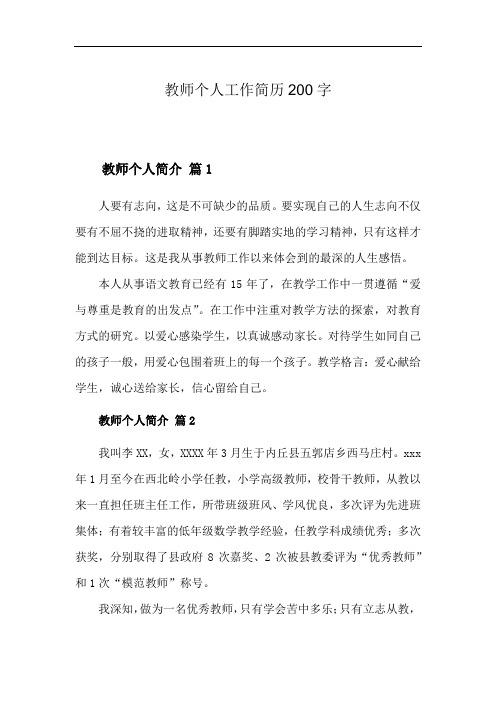 教师个人工作简历200字

教师个人简介 篇1

人要有志向，这是不可缺少的品质。要实现自己的人生志向不仅要有不屈不挠的进取精神，还要有脚踏实地的学习精神，只有这样才能到达目标。这是我从事教师工作以来体会到的最深的人生感悟。

本人从事语文教育已经有15年了，在教学工作中一贯遵循“爱与尊重是教育的出发点”。在工作中注重对教学方法的探索，对教育方式的研究。以爱心感染学生，以真诚感动家长。对待学生如同自己的孩子一般，用爱心包围着班上的每一个孩子。教学格言：爱心献给学生，诚心送给家长，信心留给自己。

教师个人简介 篇2

我叫李XX，女，XXXX年3月生于内丘县五郭店乡西马庄村。xxx年1月至今在西北岭小学任教，小学高级教师，校骨干教师，从教以来一直担任班主任工作，所带班级班风、学风优良，多次评为先进班集体；有着较丰富的低年级数学教学经验，任教学科成绩优秀；多次获奖，分别取得了县政府8次嘉奖、2次被县教委评为“优秀教师”和1次“模范教师”称号。

我深知，做为一名优秀教师，只有学会苦中多乐；只有立志从教，